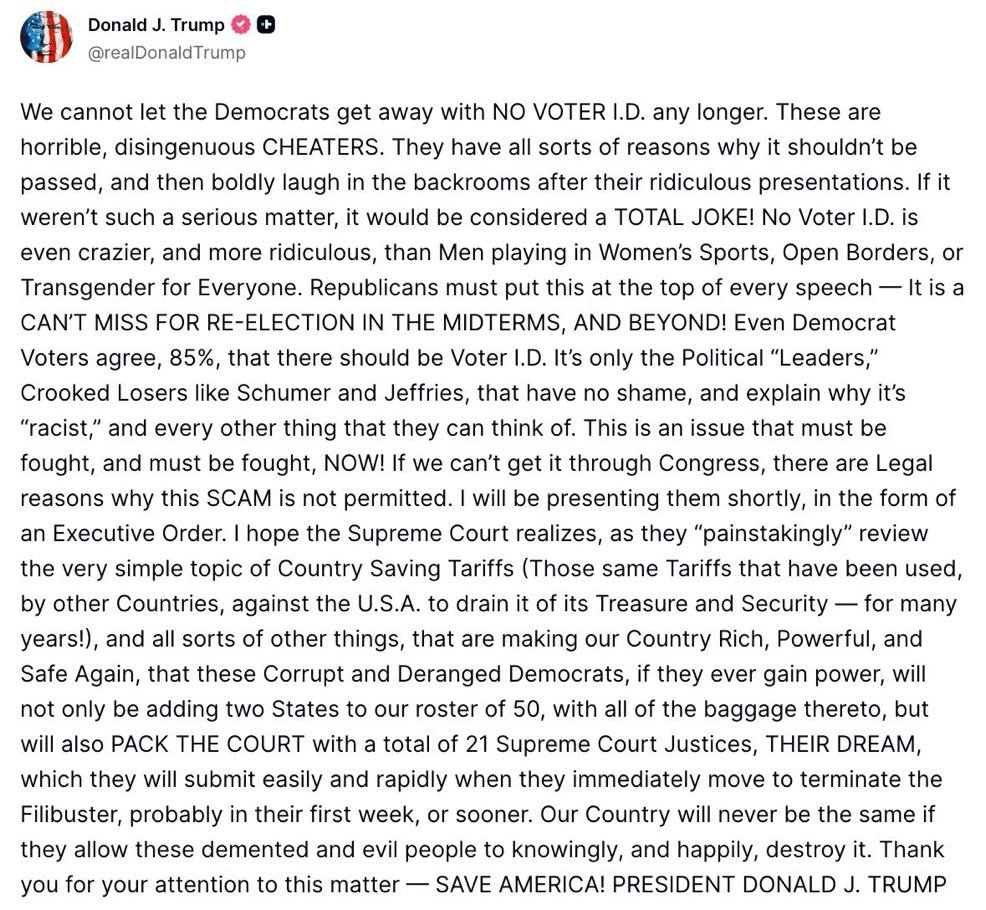 Donald J. Trump
@realDonaldTrump

We cannot let the Democrats get away with NO VOTER I.D. any longer. These are horrible, disingenuous CHEATERS. They have all sorts of reasons why it shouldn't be passed, and then boldly laugh in the backrooms after their ridiculous presentations. If it weren't such a serious matter, it would be considered a TOTAL JOKE! No Voter I.D. is even crazier, and more ridiculous, than Men playing in Women's Sports, Open Borders, or Transgender for Everyone. Republicans must put this at the top of every speech — It is a CAN'T MISS FOR RE-ELECTION IN THE MIDTERMS, AND BEYOND! Even Democrat Voters agree, 85%, that there should be Voter I.D. It's only the Political "Leaders," Crooked Losers like Schumer and Jeffries, that have no shame, and explain why it's "racist," and every other thing that they can think of. This is an issue that must be fought, and must be fought, NOW! If we can't get it through Congress, there are Legal reasons why this SCAM is not permitted. I will be presenting them shortly, in the form of an Executive Order. I hope the Supreme Court realizes, as they "painstakingly" review the very simple topic of Country Saving Tariffs (Those same Tariffs that have been used, by other Countries, against the U.S.A. to drain it of its Treasure and Security — for many years!), and all sorts of other things, that are making our Country Rich, Powerful, and Safe Again, that these Corrupt and Deranged Democrats, if they ever gain power, will not only be adding two States to our roster of 50, with all of the baggage thereto, but will also PACK THE COURT with a total of 21 Supreme Court Justices, THEIR DREAM, which they will submit easily and rapidly when they immediately move to terminate the Filibuster, probably in their first week, or sooner. Our Country will never be the same if they allow these demented and evil people to knowingly, and happily, destroy it. Thank you for your attention to this matter — SAVE AMERICA! PRESIDENT DONALD J. TRUMP